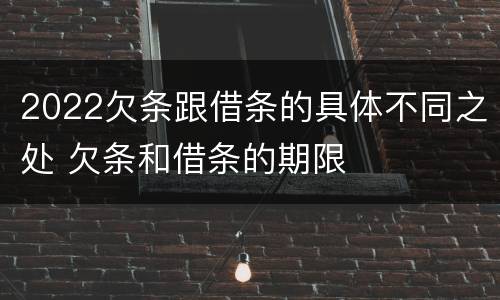 2022欠条跟借条的具体不同之处 欠条和借条的期限